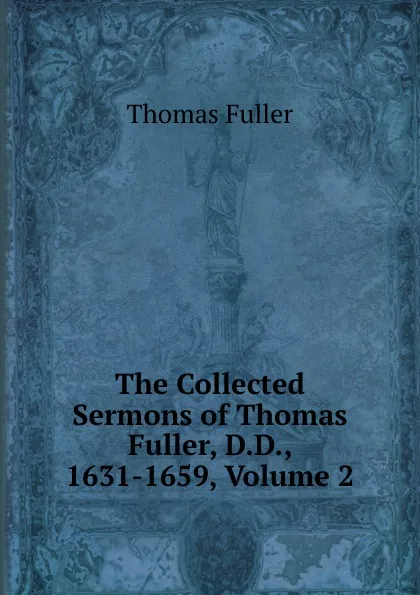 Thomas Fuller

The Collected Sermons of Thomas Fuller, D.D., 1631-1659, Volume 2